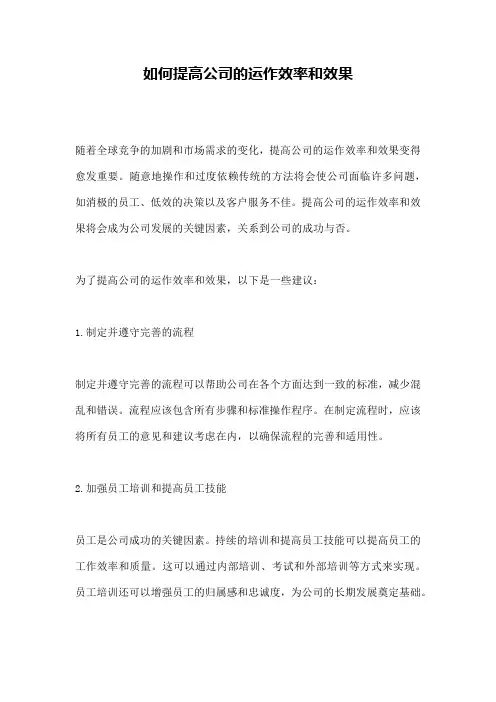 如何提高公司的运作效率和效果

随着全球竞争的加剧和市场需求的变化，提高公司的运作效率和效果变得愈发重要。随意地操作和过度依赖传统的方法将会使公司面临许多问题，如消极的员工、低效的决策以及客户服务不佳。提高公司的运作效率和效果将会成为公司发展的关键因素，关系到公司的成功与否。

为了提高公司的运作效率和效果，以下是一些建议：

1. 制定并遵守完善的流程

制定并遵守完善的流程可以帮助公司在各个方面达到一致的标准，减少混乱和错误。流程应该包含所有步骤和标准操作程序。在制定流程时，应该将所有员工的意见和建议考虑在内，以确保流程的完善和适用性。

2. 加强员工培训和提高员工技能

员工是公司成功的关键因素。持续的培训和提高员工技能可以提高员工的工作效率和质量。这可以通过内部培训、考试和外部培训等方式来实现。员工培训还可以增强员工的归属感和忠诚度，为公司的长期发展奠定基础。